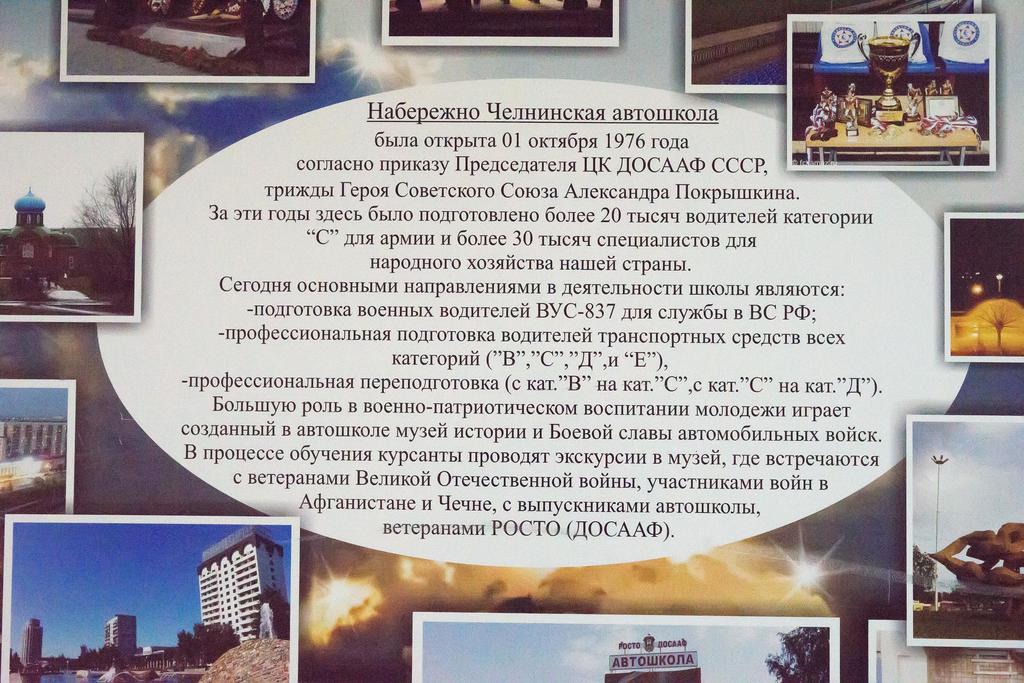 Набережно Челнинская автошкола

была открыта 01 октября 1976 года согласно приказу Председателя ЦК ДОСААФ СССР, трижды Героя Советского Союза Александра Покрышкина. За эти годы здесь было подготовлено более 20 тысяч водителей категории "С" для армии и более 30 тысяч специалистов для народного хозяйства нашей страны. Сегодня основными направлениями в деятельности школы являются:

-подготовка военных водителей ВУС-837 для службы в ВС РФ;

-профессиональная подготовка водителей транспортных средств всех категорий ("В","С","Д",и "Е"),

-профессиональная переподготовка (с кат."В" на кат."С",с кат."С" на кат."Д").

Большую роль в военно-патриотическом воспитании молодежи играет созданный в автошколе музей истории и Боевой славы автомобильных войск. В процессе обучения курсанты проводят экскурсии в музей, где встречаются с ветеранами Великой Отечественной войны, участниками войн в Афганистане и Чечне, с выпускниками автошколы, ветеранами РОСТО (ДОСААФ).

РОСТО ДОСААФ
АВТОШКОЛА